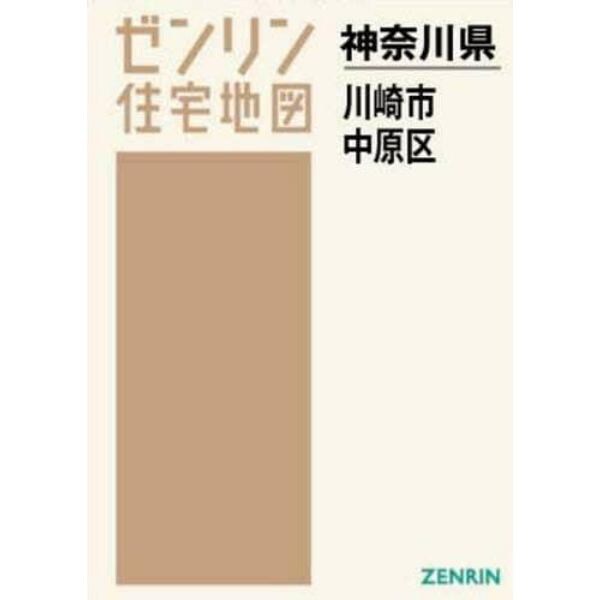 ゼンリン
住宅地図

神奈川県

川崎市
中原区

ZENRIN